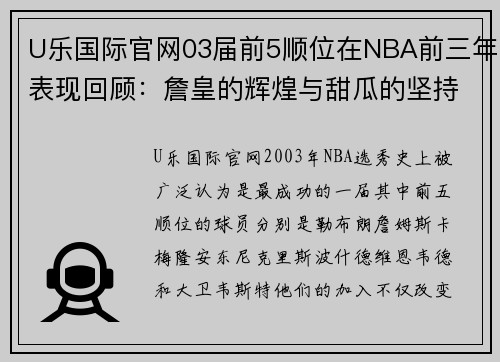 U乐国际官网03届前5顺位在NBA前三年表现回顾：詹皇的辉煌与甜瓜的坚持

U乐国际官网2003年NBA选秀史上被广泛认为是最成功的一届其中前五顺位的球员分别是勒布朗詹姆斯卡梅隆安东尼克里斯波什德维恩韦德和大卫韦斯特他们的加入不仅改变